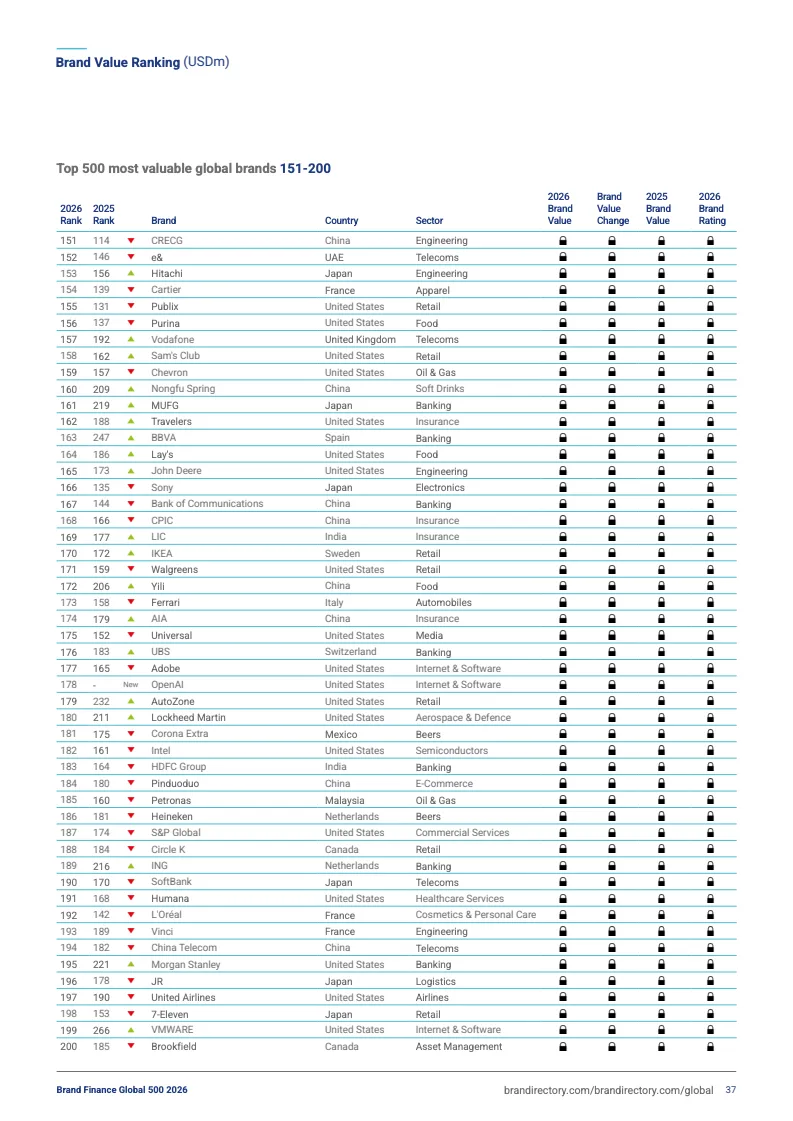 Brand Value Ranking (USDm)

Top 500 most valuable global brands 151-200

| 2026 Rank | 2025 Rank | | Brand | Country | Sector | 2026 Brand Value | Brand Value Change | 2025 Brand Value | 2026 Brand Rating |
|---|---|---|---|---|---|---|---|---|---|
| 151 | 114 | | CRECG | China | Engineering | | | | |
| 152 | 146 | | e& | UAE | Telecoms | | | | |
| 153 | 156 | | Hitachi | Japan | Engineering | | | | |
| 154 | 139 | | Cartier | France | Apparel | | | | |
| 155 | 131 | | Publix | United States | Retail | | | | |
| 156 | 137 | | Purina | United States | Food | | | | |
| 157 | 192 | | Vodafone | United Kingdom | Telecoms | | | | |
| 158 | 162 | | Sam's Club | United States | Retail | | | | |
| 159 | 157 | | Chevron | United States | Oil & Gas | | | | |
| 160 | 209 | | Nongfu Spring | China | Soft Drinks | | | | |
| 161 | 219 | | MUFG | Japan | Banking | | | | |
| 162 | 188 | | Travelers | United States | Insurance | | | | |
| 163 | 247 | | BBVA | Spain | Banking | | | | |
| 164 | 186 | | Lay's | United States | Food | | | | |
| 165 | 173 | | John Deere | United States | Engineering | | | | |
| 166 | 135 | | Sony | Japan | Electronics | | | | |
| 167 | 144 | | Bank of Communications | China | Banking | | | | |
| 168 | 166 | | CPIC | China | Insurance | | | | |
| 169 | 177 | | LIC | India | Insurance | | | | |
| 170 | 172 | | IKEA | Sweden | Retail | | | | |
| 171 | 159 | | Walgreens | United States | Retail | | | | |
| 172 | 206 | | Yili | China | Food | | | | |
| 173 | 158 | | Ferrari | Italy | Automobiles | | | | |
| 174 | 179 | | AIA | China | Insurance | | | | |
| 175 | 152 | | Universal | United States | Media | | | | |
| 176 | 183 | | UBS | Switzerland | Banking | | | | |
| 177 | 165 | | Adobe | United States | Internet & Software | | | | |
| 178 | - | New | OpenAI | United States | Internet & Software | | | | |
| 179 | 232 | | AutoZone | United States | Retail | | | | |
| 180 | 211 | | Lockheed Martin | United States | Aerospace & Defence | | | | |
| 181 | 175 | | Corona Extra | Mexico | Beers | | | | |
| 182 | 161 | | Intel | United States | Semiconductors | | | | |
| 183 | 164 | | HDFC Group | India | Banking | | | | |
| 184 | 180 | | Pinduoduo | China | E-Commerce | | | | |
| 185 | 160 | | Petronas | Malaysia | Oil & Gas | | | | |
| 186 | 181 | | Heineken | Netherlands | Beers | | | | |
| 187 | 174 | | S&P Global | United States | Commercial Services | | | | |
| 188 | 184 | | Circle K | Canada | Retail | | | | |
| 189 | 216 | | ING | Netherlands | Banking | | | | |
| 190 | 170 | | SoftBank | Japan | Telecoms | | | | |
| 191 | 168 | | Humana | United States | Healthcare Services | | | | |
| 192 | 142 | | L'Oréal | France | Cosmetics & Personal Care | | | | |
| 193 | 189 | | Vinci | France | Engineering | | | | |
| 194 | 182 | | China Telecom | China | Telecoms | | | | |
| 195 | 221 | | Morgan Stanley | United States | Banking | | | | |
| 196 | 178 | | JR | Japan | Logistics | | | | |
| 197 | 190 | | United Airlines | United States | Airlines | | | | |
| 198 | 153 | | 7-Eleven | Japan | Retail | | | | |
| 199 | 266 | | VMWARE | United States | Internet & Software | | | | |
| 200 | 185 | | Brookfield | Canada | Asset Management | | | | |

Brand Finance Global 500 2026

brandirectory.com/brandirectory.com/global 37